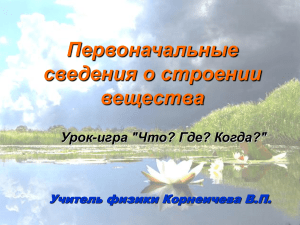 Первоначальные сведения о строении вещества

Урок-игра "Что? Где? Когда?"

Учитель физики Корнеичева В.П.